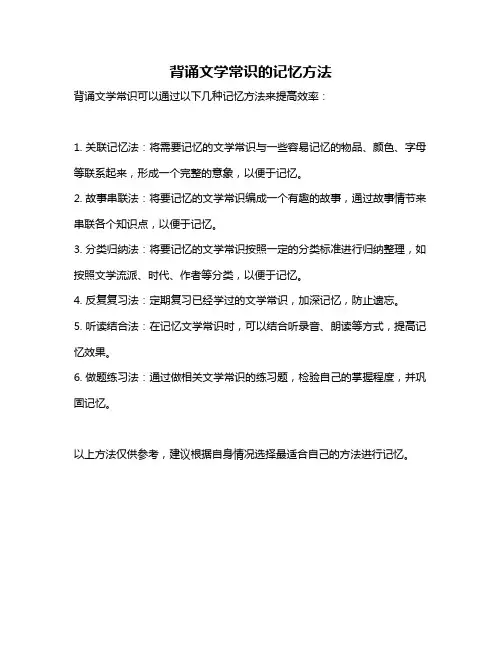 背诵文学常识的记忆方法

背诵文学常识可以通过以下几种记忆方法来提高效率：

1. 关联记忆法：将需要记忆的文学常识与一些容易记忆的物品、颜色、字母等联系起来，形成一个完整的意象，以便于记忆。

2. 故事串联法：将要记忆的文学常识编成一个有趣的故事，通过故事情节来串联各个知识点，以便于记忆。

3. 分类归纳法：将要记忆的文学常识按照一定的分类标准进行归纳整理，如按照文学流派、时代、作者等分类，以便于记忆。

4. 反复复习法：定期复习已经学过的文学常识，加深记忆，防止遗忘。

5. 听读结合法：在记忆文学常识时，可以结合听录音、朗读等方式，提高记忆效果。

6. 做题练习法：通过做相关文学常识的练习题，检验自己的掌握程度，并巩固记忆。

以上方法仅供参考，建议根据自身情况选择最适合自己的方法进行记忆。